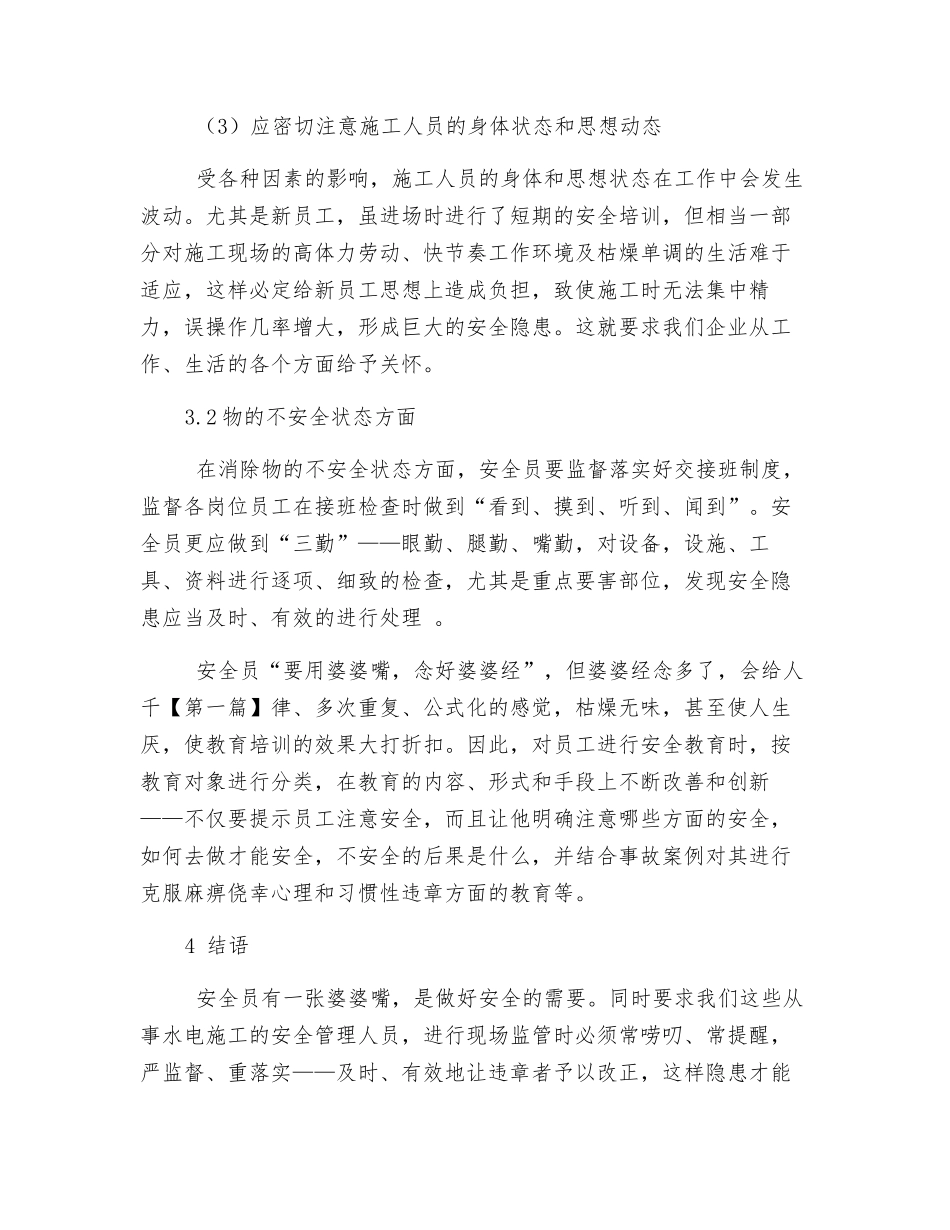 （3）应密切注意施工人员的身体状态和思想动态

受各种因素的影响，施工人员的身体和思想状态在工作中会发生波动。尤其是新员工，虽进场时进行了短期的安全培训，但相当一部分对施工现场的高体力劳动、快节奏工作环境及枯燥单调的生活难于适应，这样必定给新员工思想上造成负担，致使施工时无法集中精力，误操作几率增大，形成巨大的安全隐患。这就要求我们企业从工作、生活的各个方面给予关怀。

3.2 物的不安全状态方面

在消除物的不安全状态方面，安全员要监督落实好交接班制度，监督各岗位员工在接班检查时做到“看到、摸到、听到、闻到”。安全员更应做到“三勤”——眼勤、腿勤、嘴勤，对设备，设施、工具、资料进行逐项、细致的检查，尤其是重点要害部位，发现安全隐患应当及时、有效的进行处理 。

安全员“要用婆婆嘴，念好婆婆经”，但婆婆经念多了，会给人千【第一篇】律、多次重复、公式化的感觉，枯燥无味，甚至使人生厌，使教育培训的效果大打折扣。因此，对员工进行安全教育时，按教育对象进行分类，在教育的内容、形式和手段上不断改善和创新——不仅要提示员工注意安全，而且让他明确注意哪些方面的安全，如何去做才能安全，不安全的后果是什么，并结合事故案例对其进行克服麻痹侥幸心理和习惯性违章方面的教育等。

4 结语

安全员有一张婆婆嘴，是做好安全的需要。同时要求我们这些从事水电施工的安全管理人员，进行现场监管时必须常唠叨、常提醒，严监督、重落实——及时、有效地让违章者予以改正，这样隐患才能